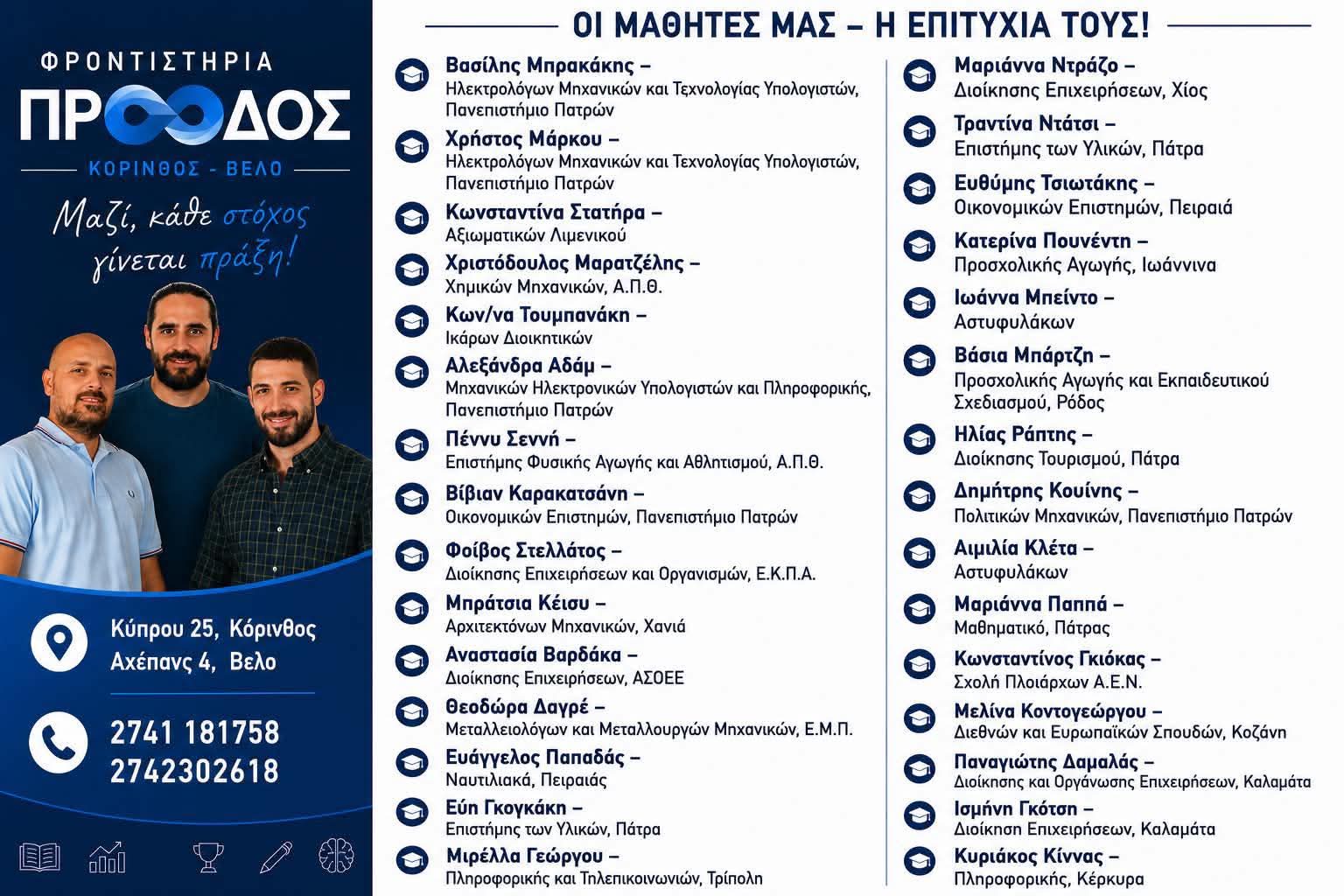 ΦΡΟΝΤΙΣΤΗΡΙΑ

ΠΡΟΟΔΟΣ

ΚΟΡΙΝΘΟΣ - ΒΕΛΟ

Μαζί, κάθε στόχος γίνεται πράξη!

Κύπρου 25, Κόρινθος
Αχέπανς 4, Βελο

2741 181758
2742302618

ΟΙ ΜΑΘΗΤΕΣ ΜΑΣ – Η ΕΠΙΤΥΧΙΑ ΤΟΥΣ!

Βασίλης Μπρακάκης – Ηλεκτρολόγων Μηχανικών και Τεχνολογίας Υπολογιστών, Πανεπιστήμιο Πατρών

Χρήστος Μάρκου – Ηλεκτρολόγων Μηχανικών και Τεχνολογίας Υπολογιστών, Πανεπιστήμιο Πατρών

Κωνσταντίνα Στατήρα – Αξιωματικών Λιμενικού

Χριστόδουλος Μαρατζέλης – Χημικών Μηχανικών, Α.Π.Θ.

Κων/να Τουμπανάκη – Ικάρων Διοικητικών

Αλεξάνδρα Αδάμ – Μηχανικών Ηλεκτρονικών Υπολογιστών και Πληροφορικής, Πανεπιστήμιο Πατρών

Πέννυ Σεννή – Επιστήμης Φυσικής Αγωγής και Αθλητισμού, Α.Π.Θ.

Βίβιαν Καρακατσάνη – Οικονομικών Επιστημών, Πανεπιστήμιο Πατρών

Φοίβος Στελλάτος – Διοίκησης Επιχειρήσεων και Οργανισμών, Ε.Κ.Π.Α.

Μπράτσια Κέισυ – Αρχιτεκτόνων Μηχανικών, Χανιά

Αναστασία Βαρδάκα – Διοίκησης Επιχειρήσεων, ΑΣΟΕΕ

Θεοδώρα Δαγρέ – Μεταλλειολόγων και Μεταλλουργών Μηχανικών, Ε.Μ.Π.

Ευάγγελος Παπαδάς – Ναυτιλιακά, Πειραιάς

Εύη Γκογκάκη – Επιστήμης των Υλικών, Πάτρα

Μιρέλλα Γεώργου – Πληροφορικής και Τηλεπικοινωνιών, Τρίπολη

Μαριάννα Ντράζο – Διοίκησης Επιχειρήσεων, Χίος

Τραντίνα Ντάτσι – Επιστήμης των Υλικών, Πάτρα

Ευθύμης Τσιωτάκης – Οικονομικών Επιστημών, Πειραιά

Κατερίνα Πουνέντη – Προσχολικής Αγωγής, Ιωάννινα

Ιωάννα Μπείντο – Αστυφυλάκων

Βάσια Μπάρτζη – Προσχολικής Αγωγής και Εκπαιδευτικού Σχεδιασμού, Ρόδος

Ηλίας Ράπτης – Διοίκησης Τουρισμού, Πάτρα

Δημήτρης Κουίνης – Πολιτικών Μηχανικών, Πανεπιστήμιο Πατρών

Αιμιλία Κλέτα – Αστυφυλάκων

Μαριάννα Παππά – Μαθηματικό, Πάτρας

Κωνσταντίνος Γκιόκας – Σχολή Πλοιάρχων Α.Ε.Ν.

Μελίνα Κοντογεώργου – Διεθνών και Ευρωπαϊκών Σπουδών, Κοζάνη

Παναγιώτης Δαμαλάς – Διοίκησης και Οργάνωσης Επιχειρήσεων, Καλαμάτα

Ισμήνη Γκότση – Διοίκηση Επιχειρήσεων, Καλαμάτα

Κυριάκος Κίννας – Πληροφορικής, Κέρκυρα